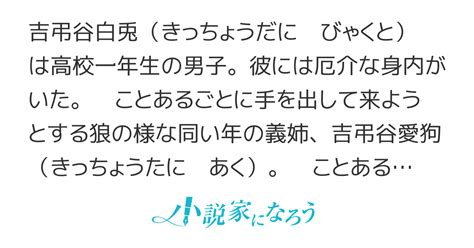 吉弔谷白兎（きっちょうだに　びゃくと）は高校一年生の男子。彼には厄介な身内がいた。　ことあるごとに手を出して来ようとする狼の様な同い年の義姉、吉弔谷愛狗（きっちょうたに　あく）。　ことある…

小説家になろう